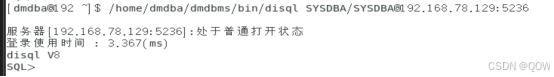 [dmdba@192 ~]$ /home/dmdba/dmdbms/bin/disql SYSDBA/SYSDBA@192.168.78.129:5236

服务器[192.168.78.129:5236]:处于普通打开状态
登录使用时间 : 3.367(ms)
disql V8
SQL>

CSDN @QOW